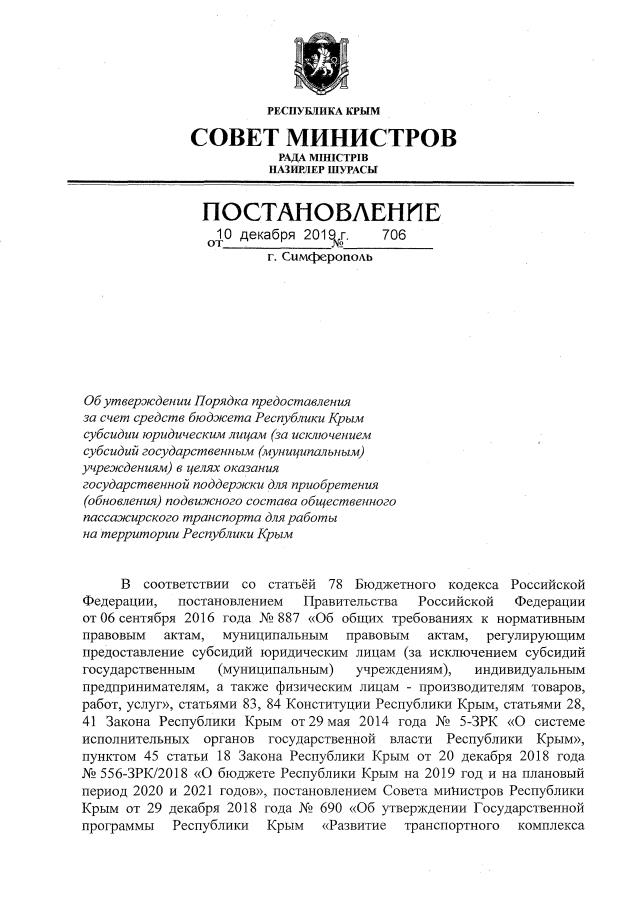 РЕСПУБЛИКА КРЫМ
СОВЕТ МИНИСТРОВ
РАДА МІНІСТРІВ
НАЗИРЛЕР ШУРАСЫ

ПОСТАНОВЛЕНИЕ
от 10 декабря 2019 г. № 706
г. Симферополь

Об утверждении Порядка предоставления за счет средств бюджета Республики Крым субсидии юридическим лицам (за исключением субсидий государственным (муниципальным) учреждениям) в целях оказания государственной поддержки для приобретения (обновления) подвижного состава общественного пассажирского транспорта для работы на территории Республики Крым

В соответствии со статьёй 78 Бюджетного кодекса Российской Федерации, постановлением Правительства Российской Федерации от 06 сентября 2016 года № 887 «Об общих требованиях к нормативным правовым актам, муниципальным правовым актам, регулирующим предоставление субсидий юридическим лицам (за исключением субсидий государственным (муниципальным) учреждениям), индивидуальным предпринимателям, а также физическим лицам - производителям товаров, работ, услуг», статьями 83, 84 Конституции Республики Крым, статьями 28, 41 Закона Республики Крым от 29 мая 2014 года № 5-ЗРК «О системе исполнительных органов государственной власти Республики Крым», пунктом 45 статьи 18 Закона Республики Крым от 20 декабря 2018 года № 556-ЗРК/2018 «О бюджете Республики Крым на 2019 год и на плановый период 2020 и 2021 годов», постановлением Совета министров Республики Крым от 29 декабря 2018 года № 690 «Об утверждении Государственной программы Республики Крым «Развитие транспортного комплекса